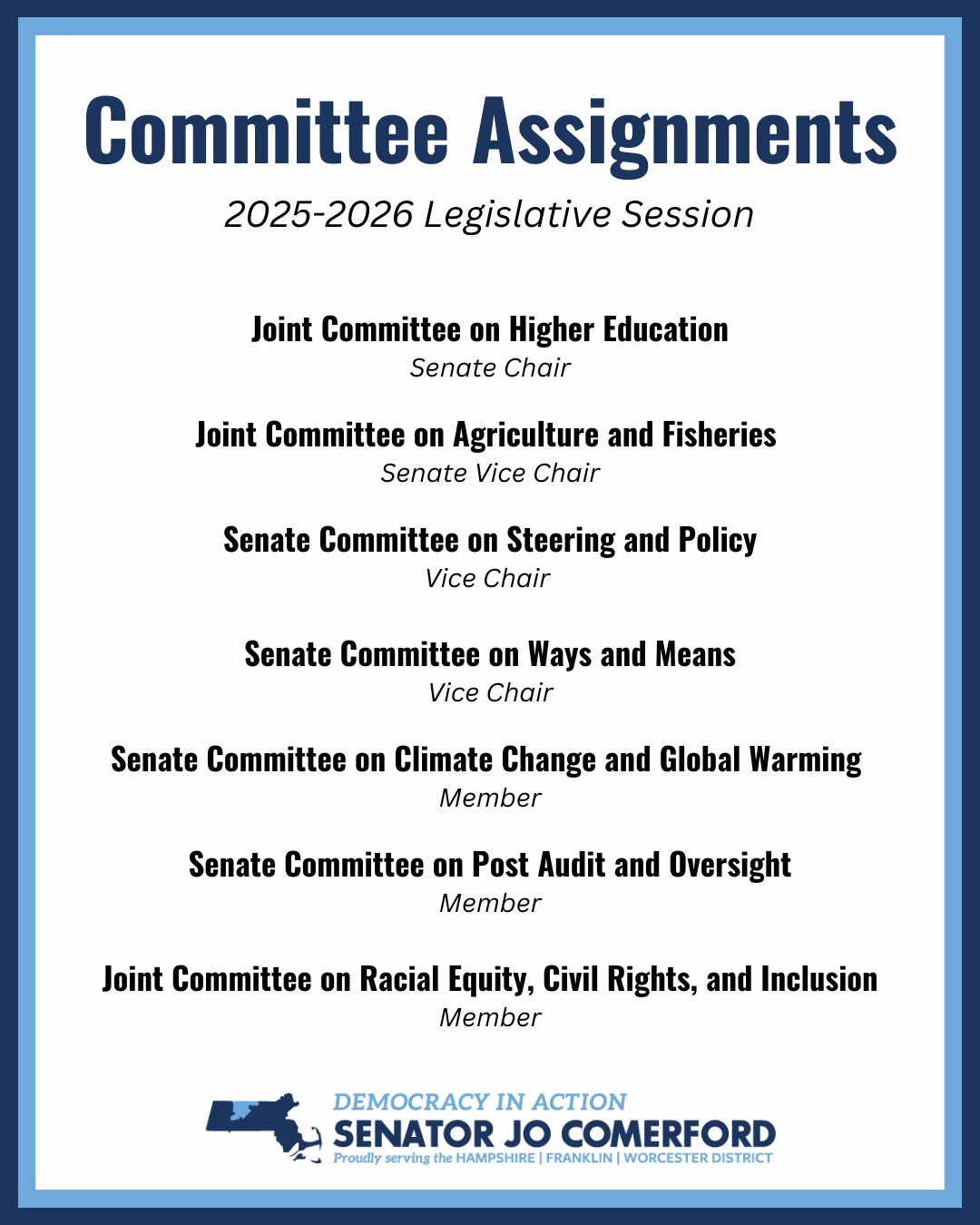 Committee Assignments

2025-2026 Legislative Session

Joint Committee on Higher Education
Senate Chair

Joint Committee on Agriculture and Fisheries
Senate Vice Chair

Senate Committee on Steering and Policy
Vice Chair

Senate Committee on Ways and Means
Vice Chair

Senate Committee on Climate Change and Global Warming
Member

Senate Committee on Post Audit and Oversight
Member

Joint Committee on Racial Equity, Civil Rights, and Inclusion
Member

DEMOCRACY IN ACTION
SENATOR JO COMERFORD
Proudly serving the HAMPSHIRE | FRANKLIN | WORCESTER DISTRICT